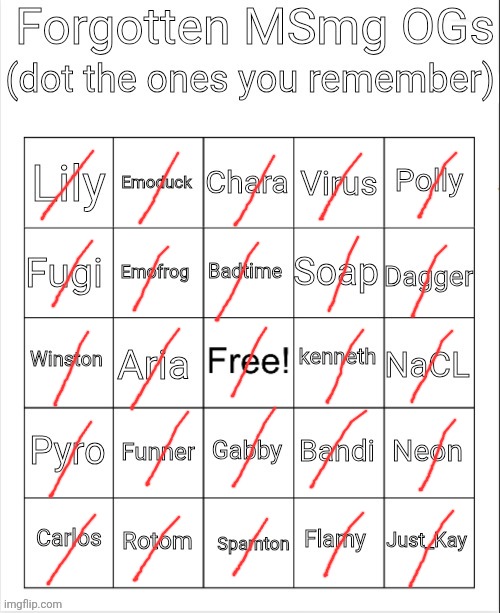 Forgotten MSmg OGs
(dot the ones you remember)

| Lily | Emoduck | Chara | Virus | Polly |
|---|---|---|---|---|
| Fugi | Emofrog | Badtime | Soap | Dagger |
| Winston | Aria | Free! | kenneth | NaCL |
| Pyro | Funner | Gabby | Bandi | Neon |
| Carlos | Rotom | Spamton | Flamy | Just_Kay |

imgflip.com